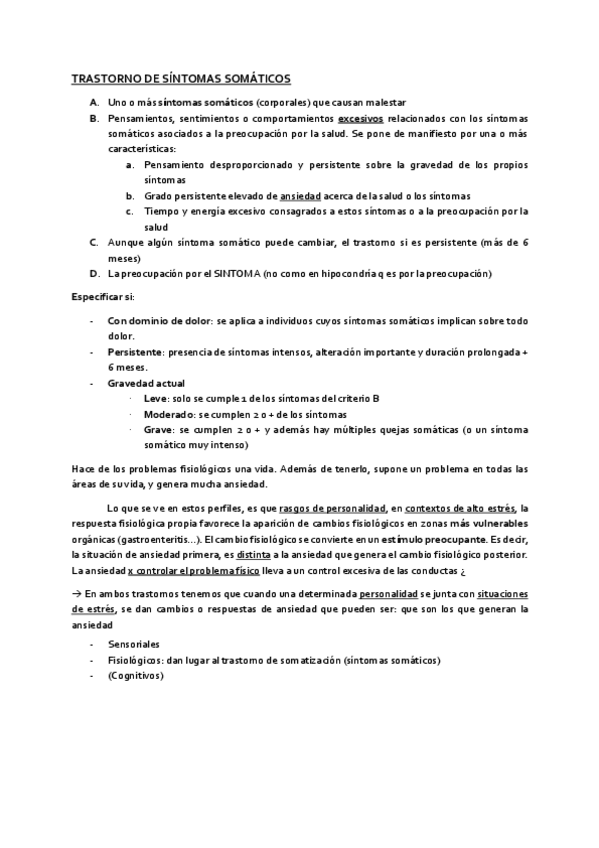 TRASTORNO DE SÍNTOMAS SOMÁTICOS

A. Uno o más síntomas somáticos (corporales) que causan malestar
B. Pensamientos, sentimientos o comportamientos excesivos relacionados con los síntomas somáticos asociados a la preocupación por la salud. Se pone de manifiesto por una o más características:
a. Pensamiento desproporcionado y persistente sobre la gravedad de los propios síntomas
b. Grado persistente elevado de ansiedad acerca de la salud o los síntomas
c. Tiempo y energía excesivo consagrados a estos síntomas o a la preocupación por la salud
C. Aunque algún síntoma somático puede cambiar, el trastorno si es persistente (más de 6 meses)
D. La preocupación por el SINTOMA (no como en hipocondría q es por la preocupación)

Especificar si:

- Con dominio de dolor: se aplica a individuos cuyos síntomas somáticos implican sobre todo dolor.
- Persistente: presencia de síntomas intensos, alteración importante y duración prolongada + 6 meses.
- Gravedad actual
· Leve: solo se cumple 1 de los síntomas del criterio B
· Moderado: se cumplen 2 o + de los síntomas
· Grave: se cumplen 2 o + y además hay múltiples quejas somáticas (o un síntoma somático muy intenso)

Hace de los problemas fisiológicos una vida. Además de tenerlo, supone un problema en todas las áreas de su vida, y genera mucha ansiedad.

Lo que se ve en estos perfiles, es que rasgos de personalidad, en contextos de alto estrés, la respuesta fisiológica propia favorece la aparición de cambios fisiológicos en zonas más vulnerables orgánicas (gastroenteritis…). El cambio fisiológico se convierte en un estímulo preocupante. Es decir, la situación de ansiedad primera, es distinta a la ansiedad que genera el cambio fisiológico posterior. La ansiedad x controlar el problema físico lleva a un control excesiva de las conductas ¿

→ En ambos trastornos tenemos que cuando una determinada personalidad se junta con situaciones de estrés, se dan cambios o respuestas de ansiedad que pueden ser: que son los que generan la ansiedad

- Sensoriales
- Fisiológicos: dan lugar al trastorno de somatización (síntomas somáticos)
- (Cognitivos)